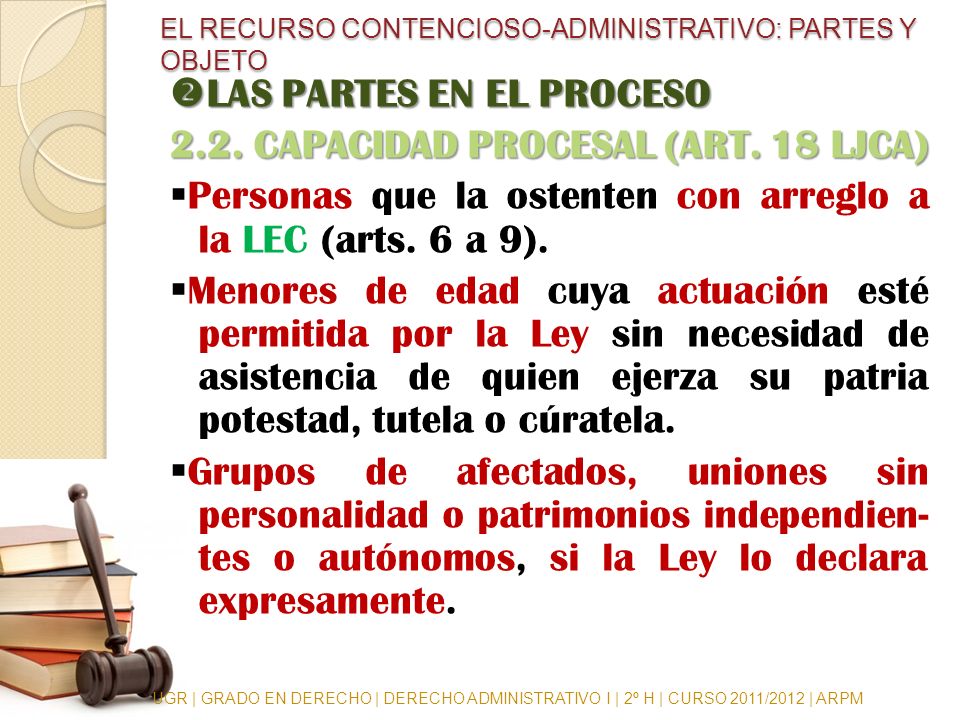 EL RECURSO CONTENCIOSO-ADMINISTRATIVO: PARTES Y OBJETO

❷LAS PARTES EN EL PROCESO

2.2. CAPACIDAD PROCESAL (ART. 18 LJCA)

▪Personas que la ostenten con arreglo a la LEC (arts. 6 a 9).

▪Menores de edad cuya actuación esté permitida por la Ley sin necesidad de asistencia de quien ejerza su patria potestad, tutela o cúratela.

▪Grupos de afectados, uniones sin personalidad o patrimonios independientes o autónomos, si la Ley lo declara expresamente.

UGR | GRADO EN DERECHO | DERECHO ADMINISTRATIVO I | 2º H | CURSO 2011/2012 | ARPM